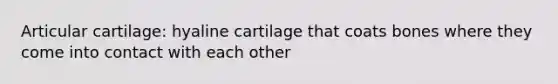 Articular cartilage: hyaline cartilage that coats bones where they come into contact with each other